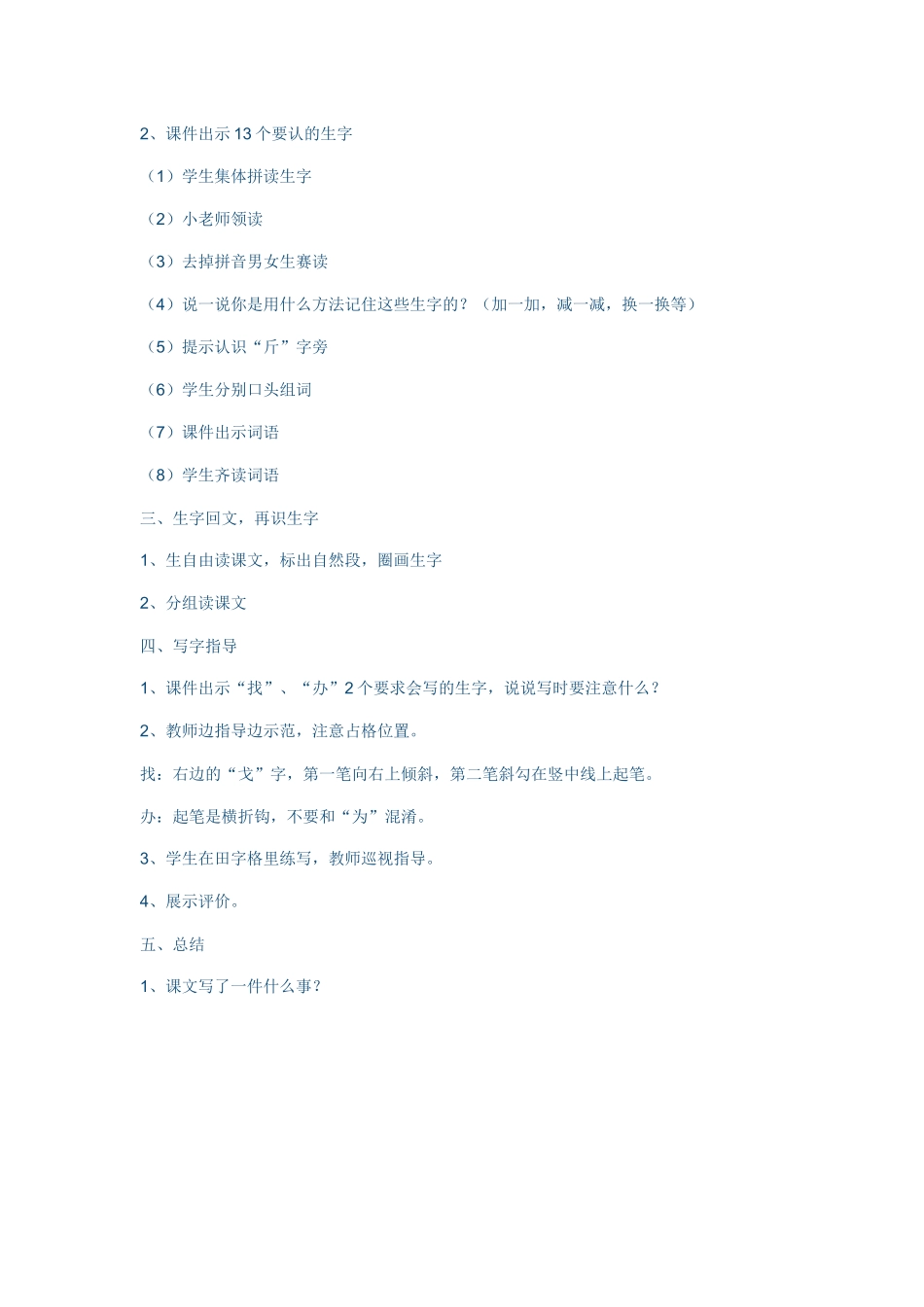 2、课件出示13个要认的生字

（1）学生集体拼读生字

（2）小老师领读

（3）去掉拼音男女生赛读

（4）说一说你是用什么方法记住这些生字的？（加一加，减一减，换一换等）

（5）提示认识“斤”字旁

（6）学生分别口头组词

（7）课件出示词语

（8）学生齐读词语

三、生字回文，再识生字

1、生自由读课文，标出自然段，圈画生字

2、分组读课文

四、写字指导

1、课件出示“找”、“办”2个要求会写的生字，说说写时要注意什么？

2、教师边指导边示范，注意占格位置。

找：右边的“戈”字，第一笔向右上倾斜，第二笔斜勾在竖中线上起笔。

办：起笔是横折钩，不要和“为”混淆。

3、学生在田字格里练写，教师巡视指导。

4、展示评价。

五、总结

1、课文写了一件什么事？